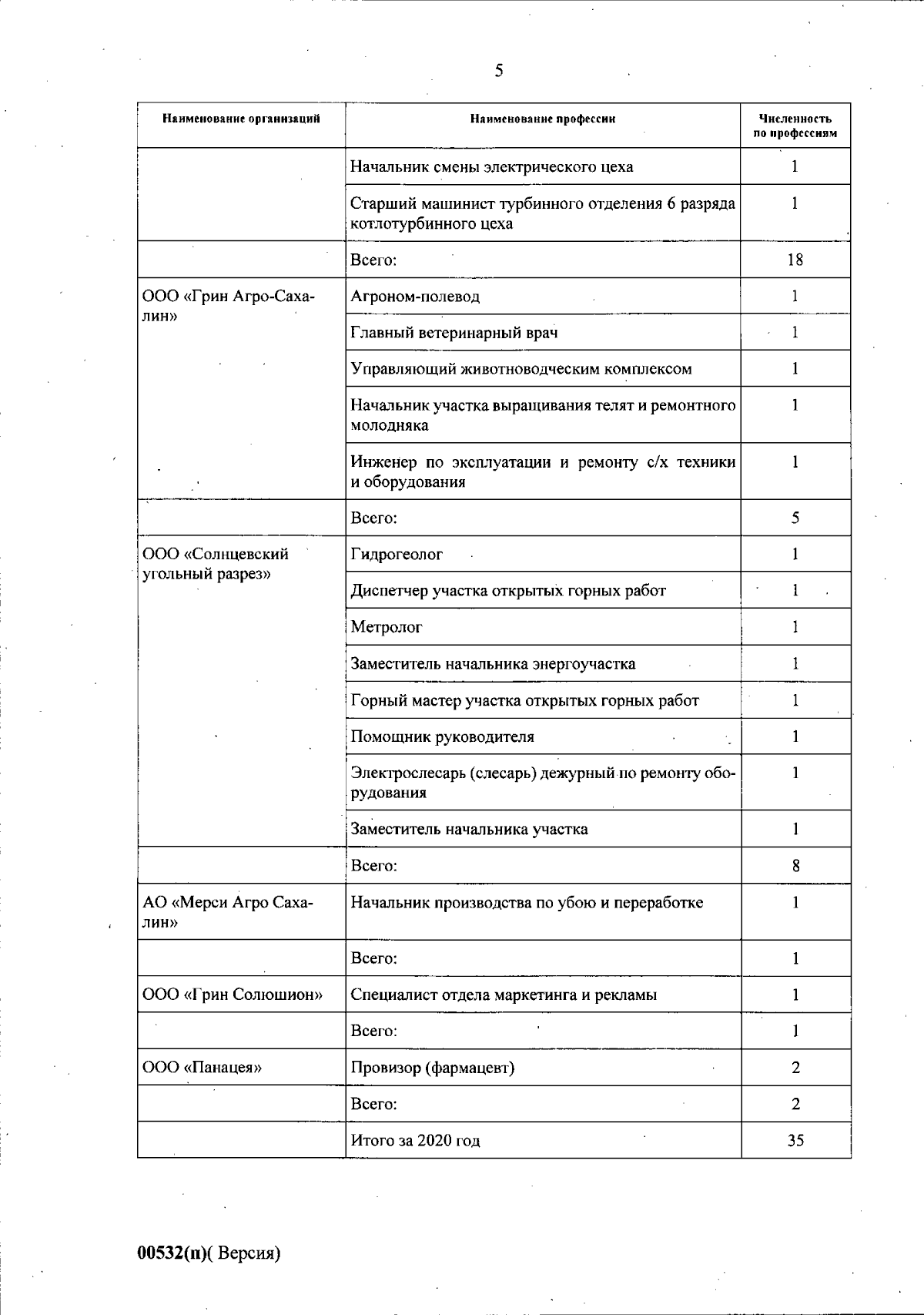 5

| Наименование организаций | Наименование профессии | Численность по профессиям |
|---|---|---|
| | Начальник смены электрического цеха | 1 |
| | Старший машинист турбинного отделения 6 разряда котлотурбинного цеха | 1 |
| | Всего: | 18 |
| ООО «Грин Агро-Сахалин» | Агроном-полевод | 1 |
| | Главный ветеринарный врач | 1 |
| | Управляющий животноводческим комплексом | 1 |
| | Начальник участка выращивания телят и ремонтного молодняка | 1 |
| | Инженер по эксплуатации и ремонту с/х техники и оборудования | 1 |
| | Всего: | 5 |
| ООО «Солнцевский угольный разрез» | Гидрогеолог | 1 |
| | Диспетчер участка открытых горных работ | 1 |
| | Метролог | 1 |
| | Заместитель начальника энергоучастка | 1 |
| | Горный мастер участка открытых горных работ | 1 |
| | Помощник руководителя | 1 |
| | Электрослесарь (слесарь) дежурный по ремонту оборудования | 1 |
| | Заместитель начальника участка | 1 |
| | Всего: | 8 |
| АО «Мерси Агро Сахалин» | Начальник производства по убою и переработке | 1 |
| | Всего: | 1 |
| ООО «Грин Солюшион» | Специалист отдела маркетинга и рекламы | 1 |
| | Всего: | 1 |
| ООО «Панацея» | Провизор (фармацевт) | 2 |
| | Всего: | 2 |
| | Итого за 2020 год | 35 |

00532(п)( Версия)